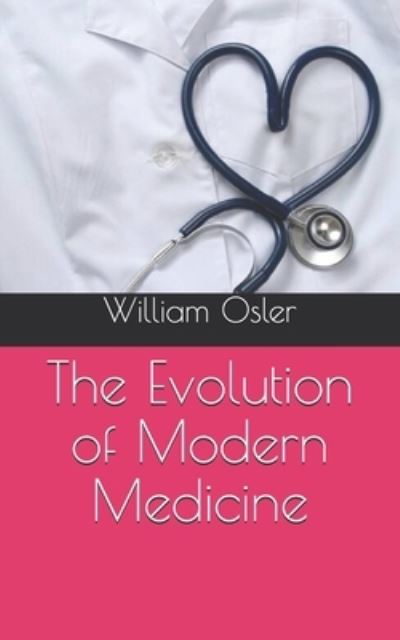 William Osler

The Evolution of Modern Medicine